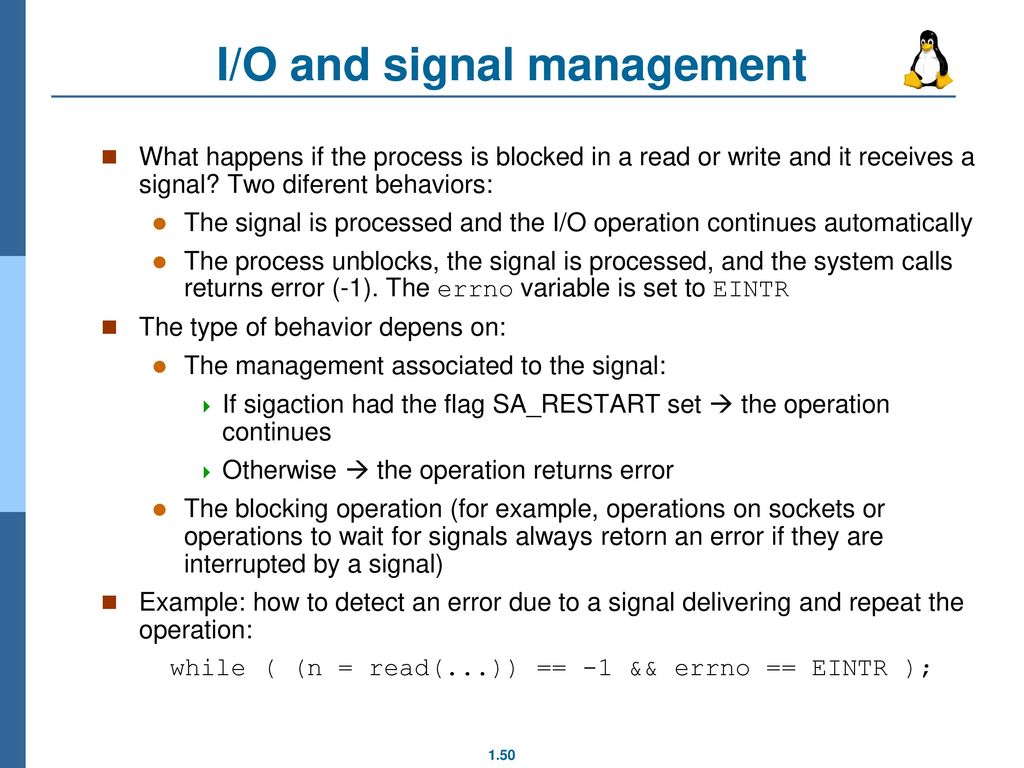 I/O and signal management

What happens if the process is blocked in a read or write and it receives a signal? Two diferent behaviors:

The signal is processed and the I/O operation continues automatically

The process unblocks, the signal is processed, and the system calls returns error (-1). The errno variable is set to EINTR

The type of behavior depens on:

The management associated to the signal:

If sigaction had the flag SA_RESTART set → the operation continues

Otherwise → the operation returns error

The blocking operation (for example, operations on sockets or operations to wait for signals always retorn an error if they are interrupted by a signal)

Example: how to detect an error due to a signal delivering and repeat the operation:

while ( (n = read(...)) == -1 && errno == EINTR );

1.50